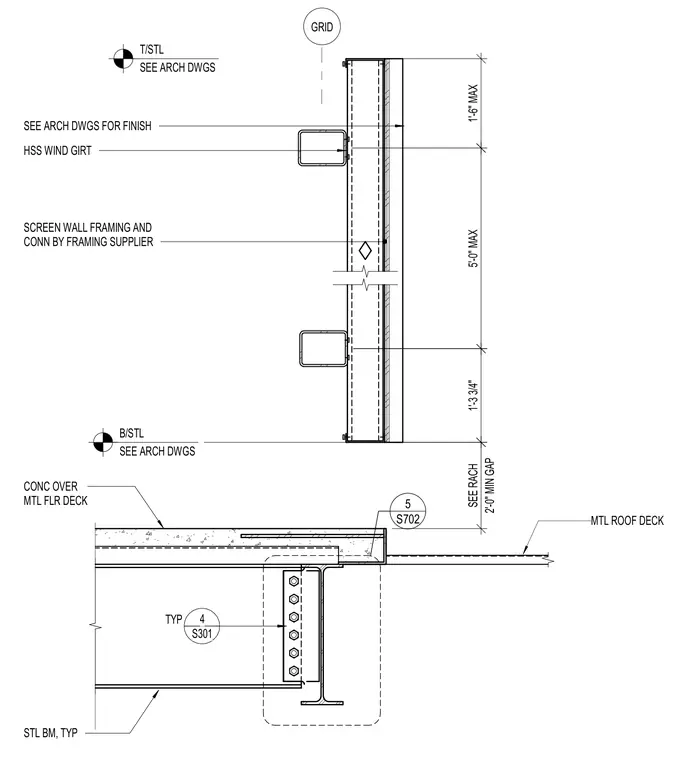 GRID

T/STL
SEE ARCH DWGS

SEE ARCH DWGS FOR FINISH

HSS WIND GIRT

SCREEN WALL FRAMING AND
CONN BY FRAMING SUPPLIER

1'-6" MAX

5'-0" MAX

1'-3 3/4"

B/STL
SEE ARCH DWGS

SEE RACH
2'-0" MIN GAP

CONC OVER
MTL FLR DECK

5
S702

MTL ROOF DECK

TYP 4
S301

STL BM, TYP